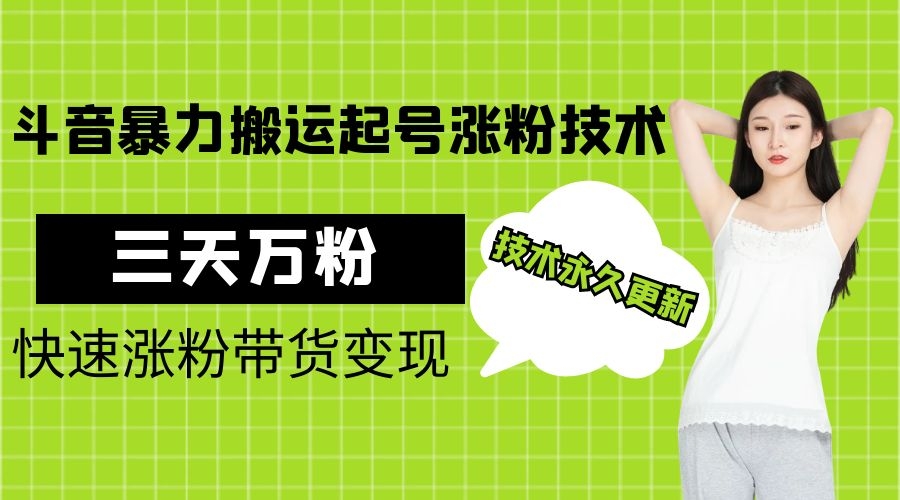 斗音暴力搬运起号涨粉技术

三天万粉

技术永久更新

快速涨粉带货变现